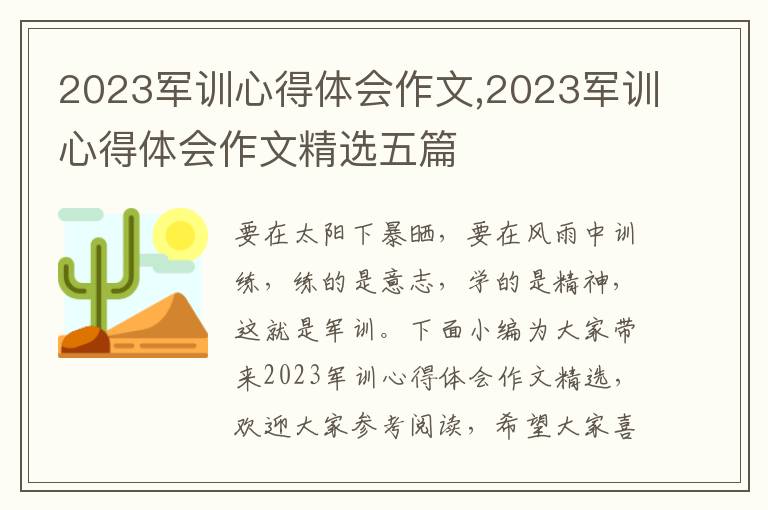 2023军训心得体会作文,2023军训心得体会作文精选五篇

要在太阳下暴晒，要在风雨中训练，练的是意志，学的是精神，这就是军训。下面小编为大家带来2023军训心得体会作文精选，欢迎大家参考阅读，希望大家喜